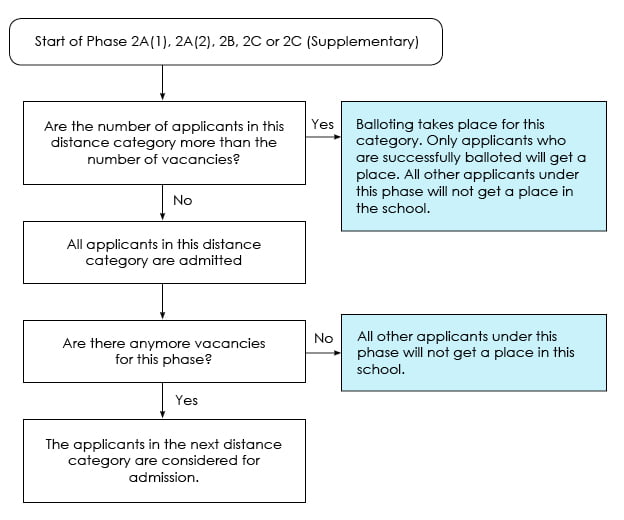 Start of Phase 2A(1), 2A(2), 2B, 2C or 2C (Supplementary)

Are the number of applicants in this distance category more than the number of vacancies?

Yes

Balloting takes place for this category. Only applicants who are successfully balloted will get a place. All other applicants under this phase will not get a place in the school.

No

All applicants in this distance category are admitted

Are there anymore vacancies for this phase?

No

All other applicants under this phase will not get a place in this school.

Yes

The applicants in the next distance category are considered for admission.